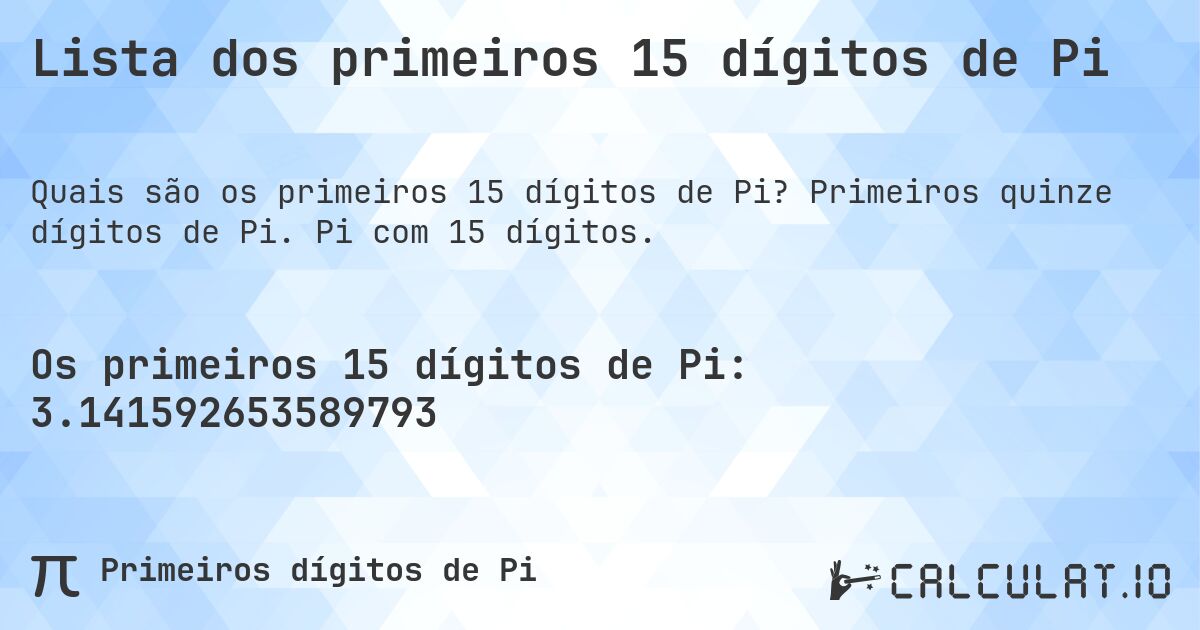 Lista dos primeiros 15 dígitos de Pi

Quais são os primeiros 15 dígitos de Pi? Primeiros quinze dígitos de Pi. Pi com 15 dígitos.

Os primeiros 15 dígitos de Pi:
3.141592653589793

π Primeiros dígitos de Pi

CALCULAT.IO